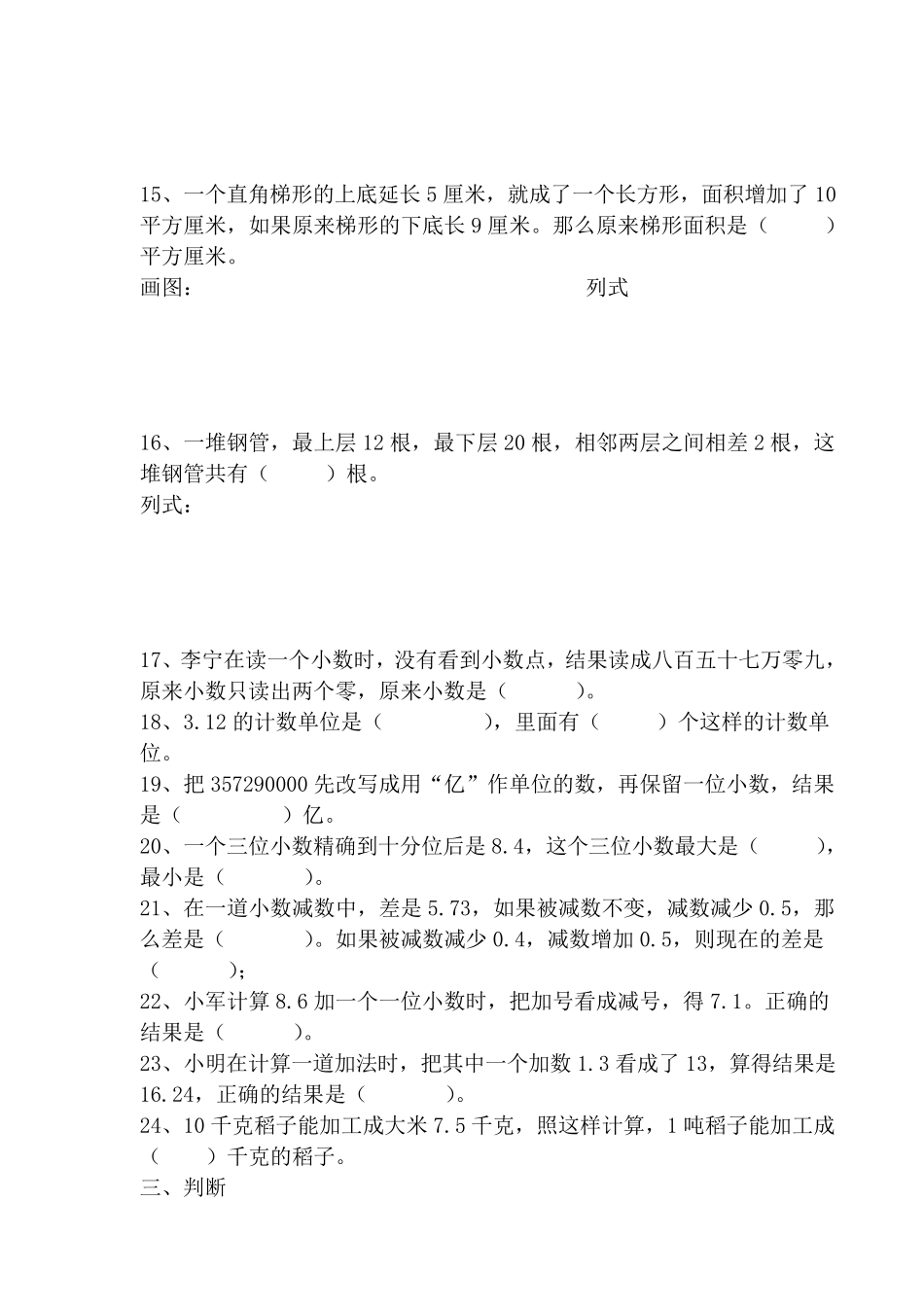 15、一个直角梯形的上底延长 5 厘米，就成了一个长方形，面积增加了 10 平方厘米，如果原来梯形的下底长 9 厘米。那么原来梯形面积是（　　）平方厘米。
画图：　　　　　　　　　　　　　　　　列式

16、一堆钢管，最上层 12 根，最下层 20 根，相邻两层之间相差 2 根，这堆钢管共有（　　）根。
列式：

17、李宁在读一个小数时，没有看到小数点，结果读成八百五十七万零九，原来小数只读出两个零，原来小数是（　　）。
18、3.12 的计数单位是（　　），里面有（　　）个这样的计数单位。
19、把 357290000 先改写成用“亿”作单位的数，再保留一位小数，结果是（　　）亿。
20、一个三位小数精确到十分位后是 8.4，这个三位小数最大是（　　），最小是（　　）。
21、在一道小数减数中，差是 5.73，如果被减数不变，减数减少 0.5，那么差是（　　）。如果被减数减少 0.4，减数增加 0.5，则现在的差是（　　）；
22、小军计算 8.6 加一个一位小数时，把加号看成减号，得 7.1。正确的结果是（　　）。
23、小明在计算一道加法时，把其中一个加数 1.3 看成了 13，算得结果是 16.24，正确的结果是（　　）。
24、10 千克稻子能加工成大米 7.5 千克，照这样计算，1 吨稻子能加工成（　　）千克的稻子。
三、判断